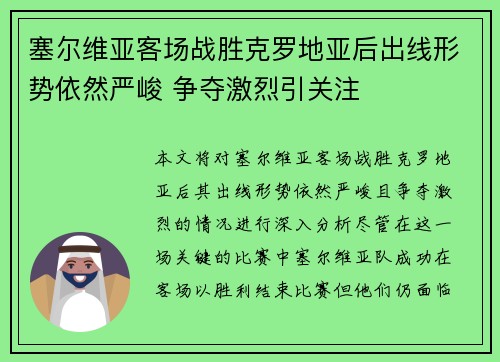 塞尔维亚客场战胜克罗地亚后出线形势依然严峻 争夺激烈引关注

本文将对塞尔维亚客场战胜克罗地亚后其出线形势依然严峻且争夺激烈的情况进行深入分析尽管在这一场关键的比赛中塞尔维亚队成功在客场以胜利结束比赛但他们仍面临